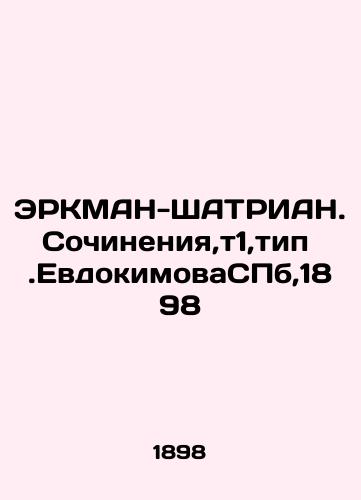 ЭРКМАН-ШАТРИАН. Сочинения,т1,тип .ЕвдокимоваСПб,1898

1898